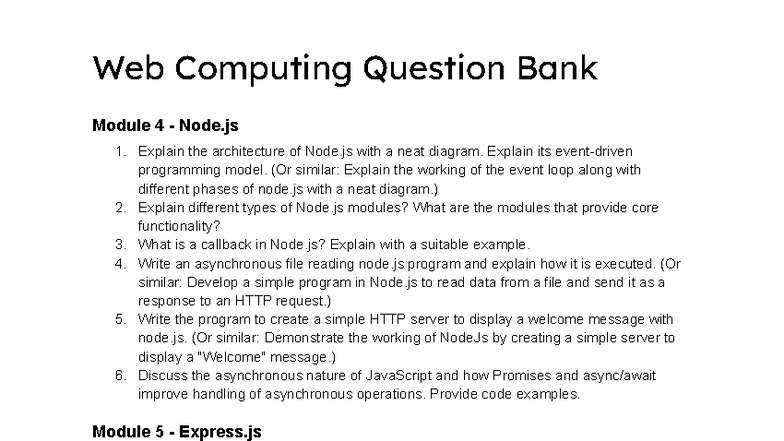 Web Computing Question Bank

Module 4 - Node.js

1. Explain the architecture of Node.js with a neat diagram. Explain its event-driven programming model. (Or similar: Explain the working of the event loop along with different phases of node.js with a neat diagram.)
2. Explain different types of Node.js modules? What are the modules that provide core functionality?
3. What is a callback in Node.js? Explain with a suitable example.
4. Write an asynchronous file reading node.js program and explain how it is executed. (Or similar: Develop a simple program in Node.js to read data from a file and send it as a response to an HTTP request.)
5. Write the program to create a simple HTTP server to display a welcome message with node.js. (Or similar: Demonstrate the working of NodeJs by creating a simple server to display a "Welcome" message.)
6. Discuss the asynchronous nature of JavaScript and how Promises and async/await improve handling of asynchronous operations. Provide code examples.

Module 5 - Express.js